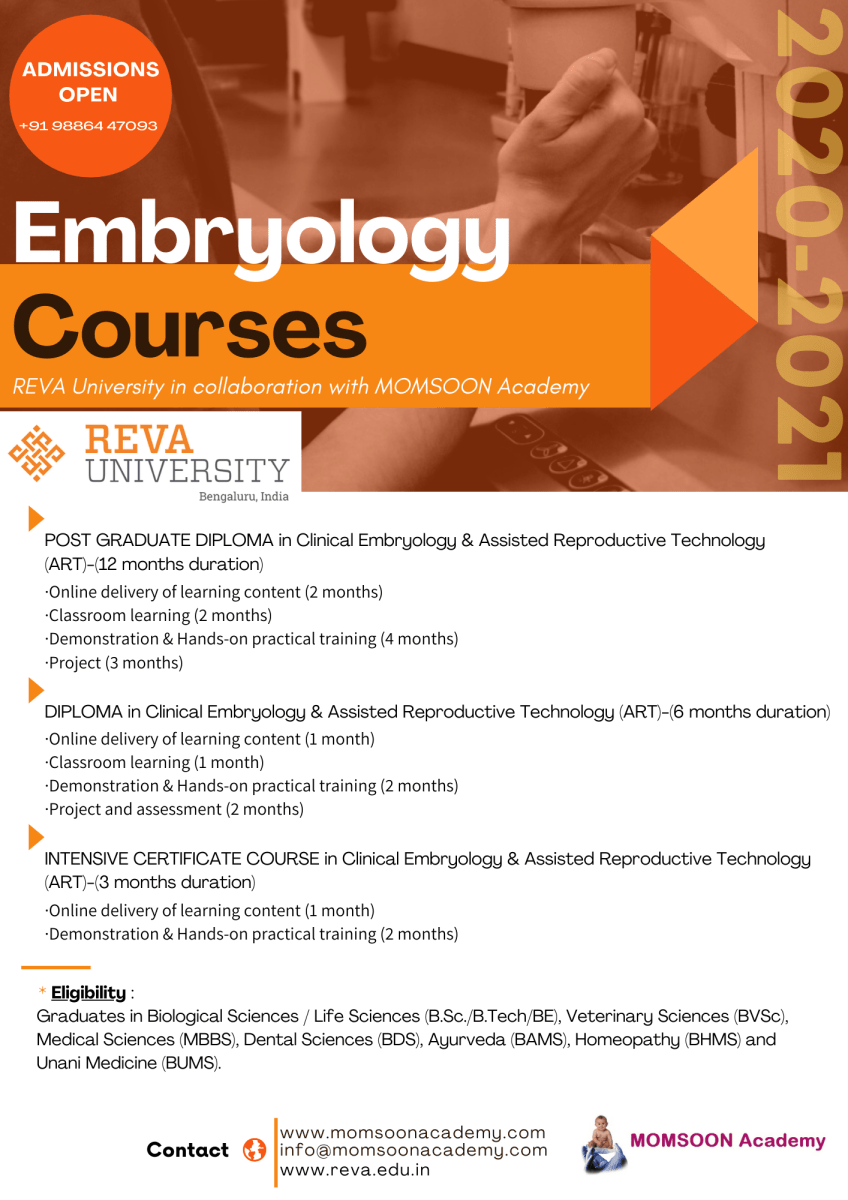 ADMISSIONS OPEN
+91 98864 47093

2020-2021

Embryology Courses

REVA University in collaboration with MOMSOON Academy

REVA UNIVERSITY
Bengaluru, India

POST GRADUATE DIPLOMA in Clinical Embryology & Assisted Reproductive Technology (ART)-(12 months duration)
·Online delivery of learning content (2 months)
·Classroom learning (2 months)
·Demonstration & Hands-on practical training (4 months)
·Project (3 months)

DIPLOMA in Clinical Embryology & Assisted Reproductive Technology (ART)-(6 months duration)
·Online delivery of learning content (1 month)
·Classroom learning (1 month)
·Demonstration & Hands-on practical training (2 months)
·Project and assessment (2 months)

INTENSIVE CERTIFICATE COURSE in Clinical Embryology & Assisted Reproductive Technology (ART)-(3 months duration)
·Online delivery of learning content (1 month)
·Demonstration & Hands-on practical training (2 months)

* Eligibility :
Graduates in Biological Sciences / Life Sciences (B.Sc./B.Tech/BE), Veterinary Sciences (BVSc), Medical Sciences (MBBS), Dental Sciences (BDS), Ayurveda (BAMS), Homeopathy (BHMS) and Unani Medicine (BUMS).

Contact
www.momsoonacademy.com
info@momsoonacademy.com
www.reva.edu.in

MOMSOON Academy